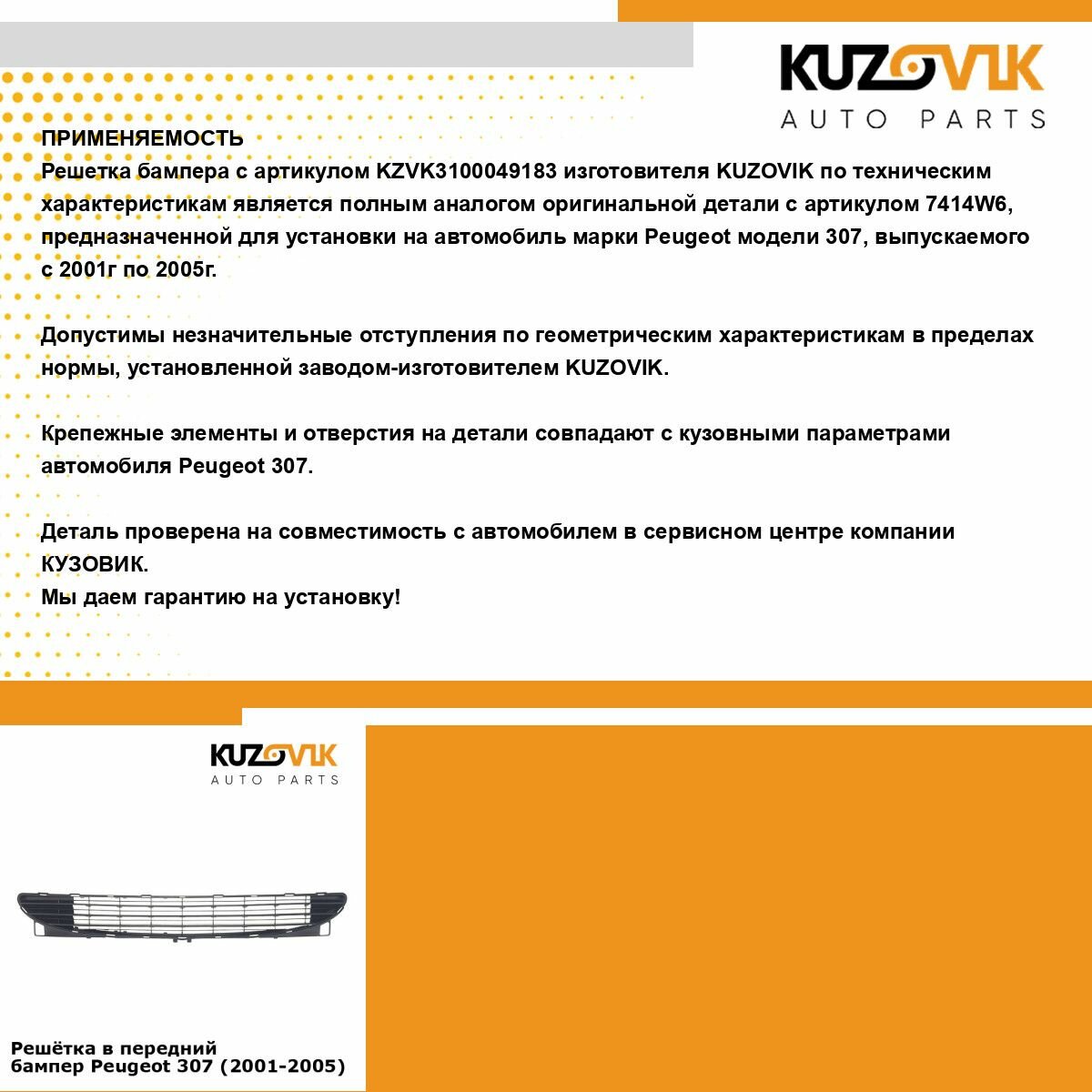 KUZOVIK
AUTO PARTS

ПРИМЕНЯЕМОСТЬ
Решетка бампера с артикулом KZVK3100049183 изготовителя KUZOVIK по техническим характеристикам является полным аналогом оригинальной детали с артикулом 7414W6, предназначенной для установки на автомобиль марки Peugeot модели 307, выпускаемого с 2001г по 2005г.

Допустимы незначительные отступления по геометрическим характеристикам в пределах нормы, установленной заводом-изготовителем KUZOVIK.

Крепежные элементы и отверстия на детали совпадают с кузовными параметрами автомобиля Peugeot 307.

Деталь проверена на совместимость с автомобилем в сервисном центре компании КУЗОВИК.
Мы даем гарантию на установку!

KUZOVIK
AUTO PARTS

Решётка в передний бампер Peugeot 307 (2001-2005)